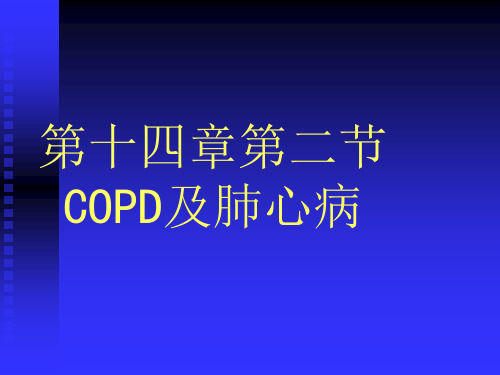 第十四章第二节
COPD及肺心病